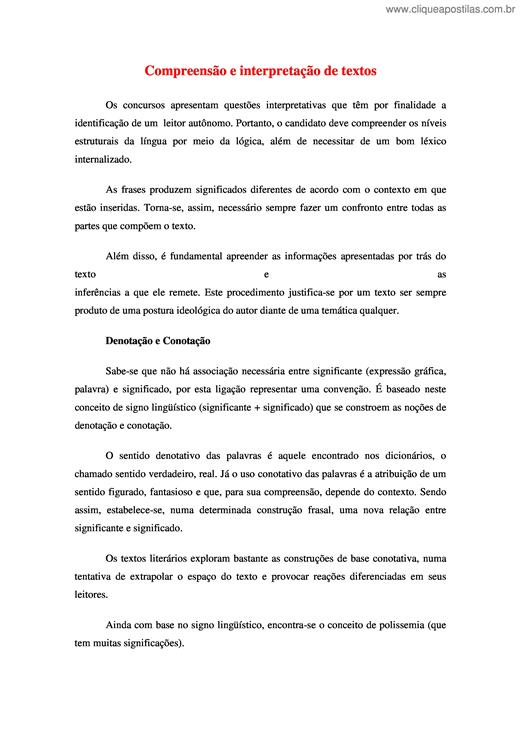 www.cliqueapostilas.com.br

Compreensão e interpretação de textos

Os concursos apresentam questões interpretativas que têm por finalidade a identificação de um leitor autônomo. Portanto, o candidato deve compreender os níveis estruturais da língua por meio da lógica, além de necessitar de um bom léxico internalizado.

As frases produzem significados diferentes de acordo com o contexto em que estão inseridas. Torna-se, assim, necessário sempre fazer um confronto entre todas as partes que compõem o texto.

Além disso, é fundamental apreender as informações apresentadas por trás do texto e as inferências a que ele remete. Este procedimento justifica-se por um texto ser sempre produto de uma postura ideológica do autor diante de uma temática qualquer.

Denotação e Conotação

Sabe-se que não há associação necessária entre significante (expressão gráfica, palavra) e significado, por esta ligação representar uma convenção. É baseado neste conceito de signo lingüístico (significante + significado) que se constroem as noções de denotação e conotação.

O sentido denotativo das palavras é aquele encontrado nos dicionários, o chamado sentido verdadeiro, real. Já o uso conotativo das palavras é a atribuição de um sentido figurado, fantasioso e que, para sua compreensão, depende do contexto. Sendo assim, estabelece-se, numa determinada construção frasal, uma nova relação entre significante e significado.

Os textos literários exploram bastante as construções de base conotativa, numa tentativa de extrapolar o espaço do texto e provocar reações diferenciadas em seus leitores.

Ainda com base no signo lingüístico, encontra-se o conceito de polissemia (que tem muitas significações).